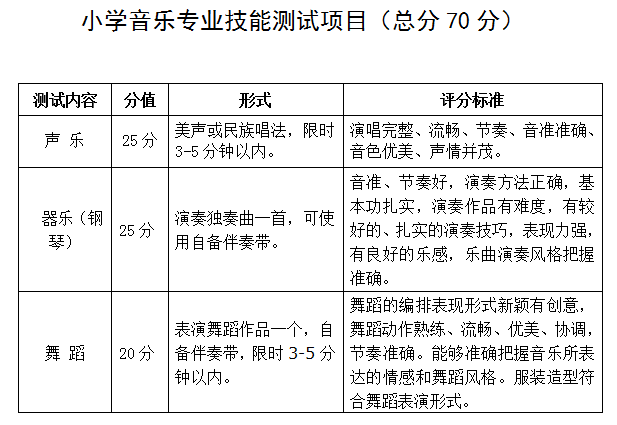 小学音乐专业技能测试项目（总分 70 分）

| 测试内容 | 分值 | 形式 | 评分标准 |
|---|---|---|---|
| 声 乐 | 25 分 | 美声或民族唱法，限时 3-5 分钟以内。 | 演唱完整、流畅、节奏、音准准确、音色优美、声情并茂。 |
| 器乐（钢琴） | 25 分 | 演奏独奏曲一首，可使用自备伴奏带。 | 音准、节奏好，演奏方法正确，基本功扎实，演奏作品有难度，有较好的、扎实的演奏技巧，表现力强，有良好的乐感，乐曲演奏风格把握准确。 |
| 舞 蹈 | 20 分 | 表演舞蹈作品一个，自备伴奏带，限时 3-5 分钟以内。 | 舞蹈的编排表现形式新颖有创意，舞蹈动作熟练、流畅、优美、协调，节奏准确。能够准确把握音乐所表达的情感和舞蹈风格。服装造型符合舞蹈表演形式。 |